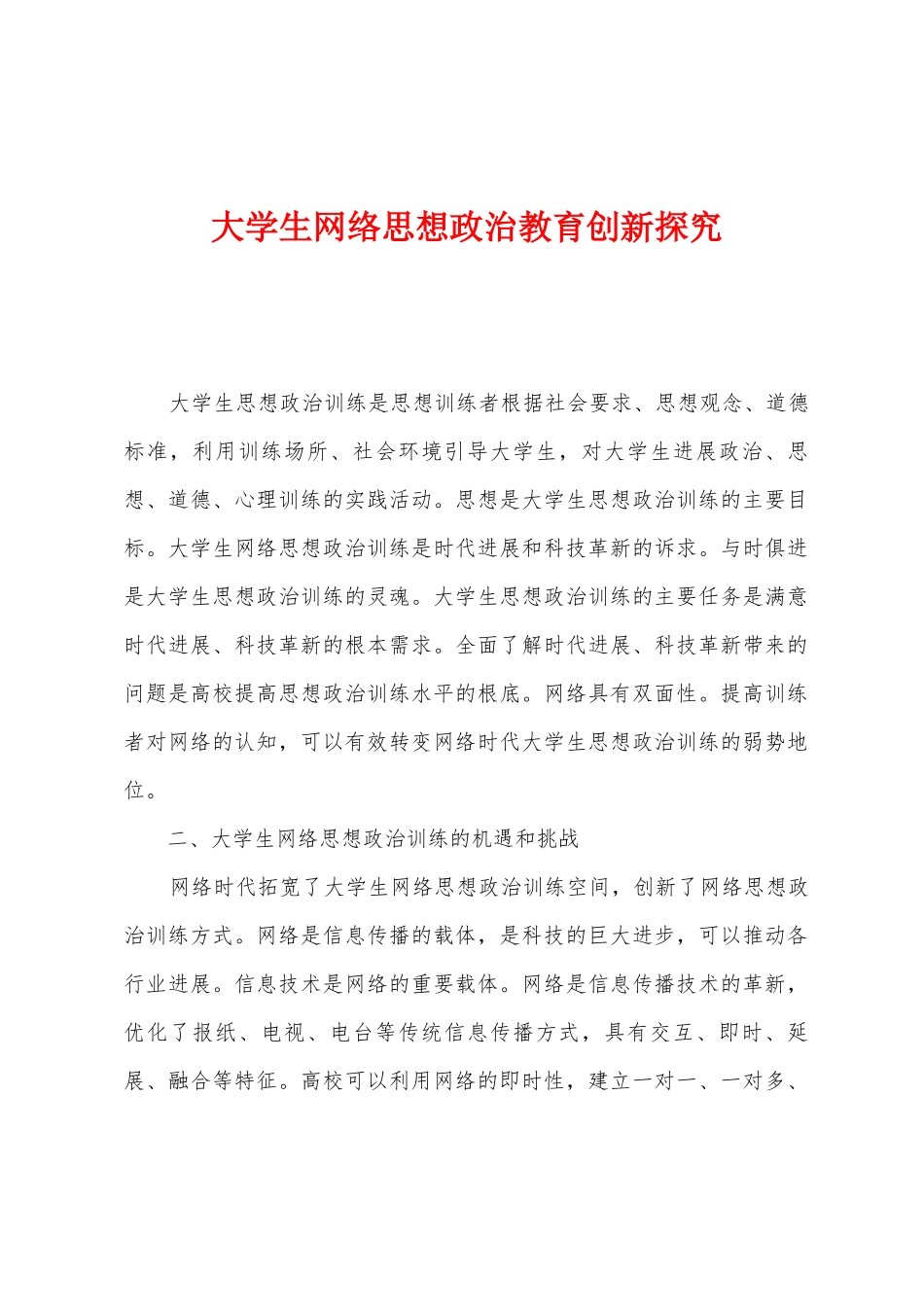 大学生网络思想政治教育创新探究

大学生思想政治训练是思想训练者根据社会要求、思想观念、道德标准，利用训练场所、社会环境引导大学生，对大学生进展政治、思想、道德、心理训练的实践活动。思想是大学生思想政治训练的主要目标。大学生网络思想政治训练是时代进展和科技革新的诉求。与时俱进是大学生思想政治训练的灵魂。大学生思想政治训练的主要任务是满意时代进展、科技革新的根本需求。全面了解时代进展、科技革新带来的问题是高校提高思想政治训练水平的根底。网络具有双面性。提高训练者对网络的认知，可以有效转变网络时代大学生思想政治训练的弱势地位。

二、大学生网络思想政治训练的机遇和挑战

网络时代拓宽了大学生网络思想政治训练空间，创新了网络思想政治训练方式。网络是信息传播的载体，是科技的巨大进步，可以推动各行业进展。信息技术是网络的重要载体。网络是信息传播技术的革新，优化了报纸、电视、电台等传统信息传播方式，具有交互、即时、延展、融合等特征。高校可以利用网络的即时性，建立一对一、一对多、